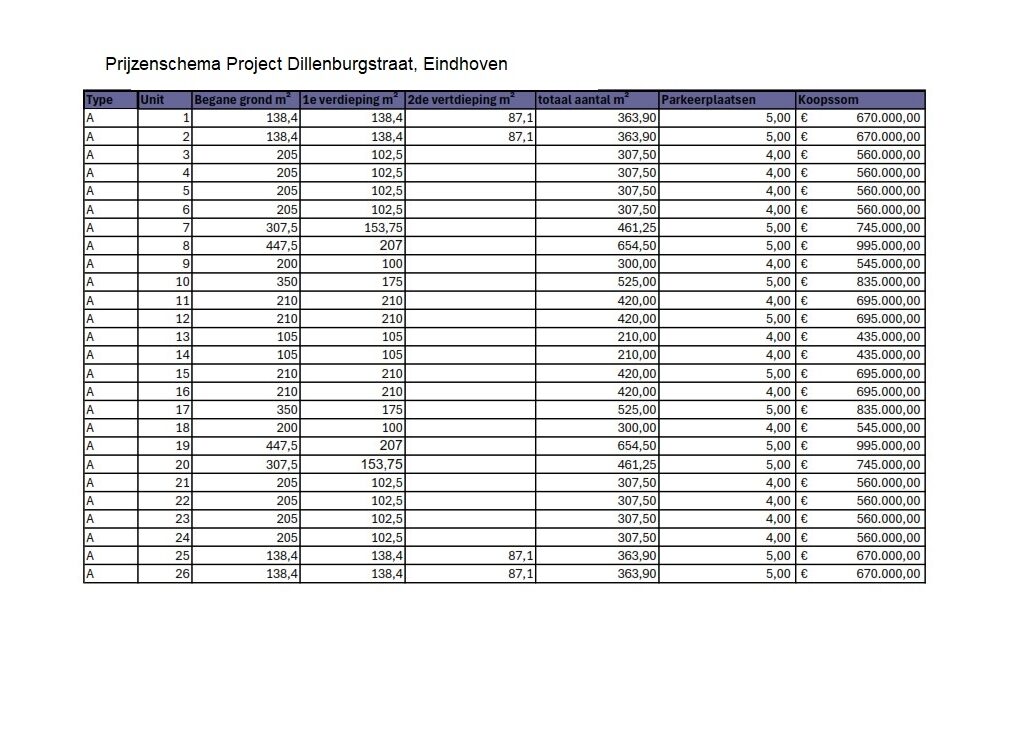 Prijzenschema Project Dillenburgstraat, Eindhoven

| Type | Unit | Begane grond $m^2$ | 1e verdieping $m^2$ | 2de vertdieping $m^2$ | totaal aantal $m^2$ | Parkeerplaatsen | Koopssom |
|---|---|---|---|---|---|---|---|
| A | 1 | 138,4 | 138,4 | 87,1 | 363,90 | 5,00 | € 670.000,00 |
| A | 2 | 138,4 | 138,4 | 87,1 | 363,90 | 5,00 | € 670.000,00 |
| A | 3 | 205 | 102,5 | | 307,50 | 4,00 | € 560.000,00 |
| A | 4 | 205 | 102,5 | | 307,50 | 4,00 | € 560.000,00 |
| A | 5 | 205 | 102,5 | | 307,50 | 4,00 | € 560.000,00 |
| A | 6 | 205 | 102,5 | | 307,50 | 4,00 | € 560.000,00 |
| A | 7 | 307,5 | 153,75 | | 461,25 | 5,00 | € 745.000,00 |
| A | 8 | 447,5 | 207 | | 654,50 | 5,00 | € 995.000,00 |
| A | 9 | 200 | 100 | | 300,00 | 4,00 | € 545.000,00 |
| A | 10 | 350 | 175 | | 525,00 | 5,00 | € 835.000,00 |
| A | 11 | 210 | 210 | | 420,00 | 4,00 | € 695.000,00 |
| A | 12 | 210 | 210 | | 420,00 | 5,00 | € 695.000,00 |
| A | 13 | 105 | 105 | | 210,00 | 4,00 | € 435.000,00 |
| A | 14 | 105 | 105 | | 210,00 | 4,00 | € 435.000,00 |
| A | 15 | 210 | 210 | | 420,00 | 5,00 | € 695.000,00 |
| A | 16 | 210 | 210 | | 420,00 | 4,00 | € 695.000,00 |
| A | 17 | 350 | 175 | | 525,00 | 5,00 | € 835.000,00 |
| A | 18 | 200 | 100 | | 300,00 | 4,00 | € 545.000,00 |
| A | 19 | 447,5 | 207 | | 654,50 | 5,00 | € 995.000,00 |
| A | 20 | 307,5 | 153,75 | | 461,25 | 5,00 | € 745.000,00 |
| A | 21 | 205 | 102,5 | | 307,50 | 4,00 | € 560.000,00 |
| A | 22 | 205 | 102,5 | | 307,50 | 4,00 | € 560.000,00 |
| A | 23 | 205 | 102,5 | | 307,50 | 4,00 | € 560.000,00 |
| A | 24 | 205 | 102,5 | | 307,50 | 4,00 | € 560.000,00 |
| A | 25 | 138,4 | 138,4 | 87,1 | 363,90 | 5,00 | € 670.000,00 |
| A | 26 | 138,4 | 138,4 | 87,1 | 363,90 | 5,00 | € 670.000,00 |